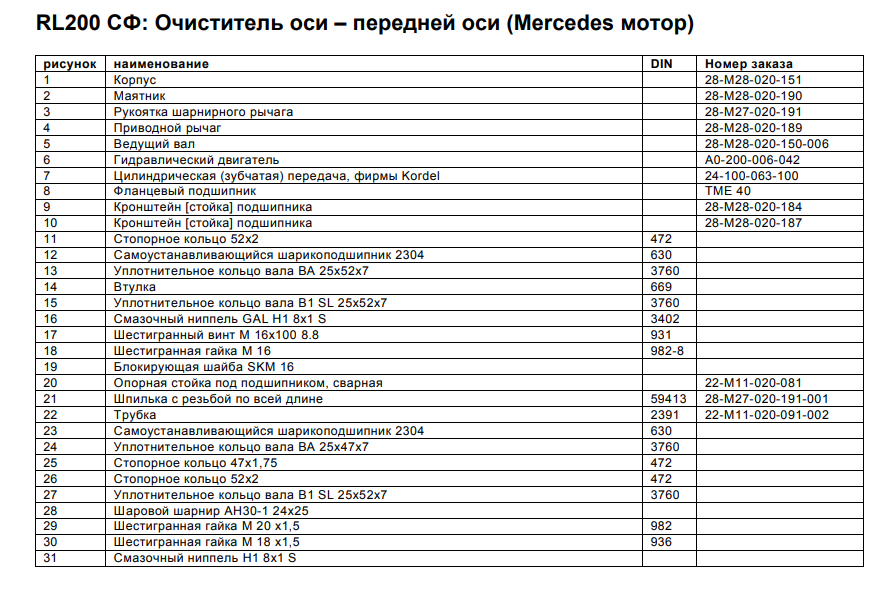 RL200 СФ: Очиститель оси – передней оси (Mercedes мотор)

| рисунок | наименование | DIN | Номер заказа |
|---|---|---|---|
| 1 | Корпус | | 28-M28-020-151 |
| 2 | Маятник | | 28-M28-020-190 |
| 3 | Рукоятка шарнирного рычага | | 28-M27-020-191 |
| 4 | Приводной рычаг | | 28-M28-020-189 |
| 5 | Ведущий вал | | 28-M28-020-150-006 |
| 6 | Гидравлический двигатель | | A0-200-006-042 |
| 7 | Цилиндрическая (зубчатая) передача, фирмы Kordel | | 24-100-063-100 |
| 8 | Фланцевый подшипник | | TME 40 |
| 9 | Кронштейн [стойка] подшипника | | 28-M28-020-184 |
| 10 | Кронштейн [стойка] подшипника | | 28-M28-020-187 |
| 11 | Стопорное кольцо 52x2 | 472 | |
| 12 | Самоустанавливающийся шарикоподшипник 2304 | 630 | |
| 13 | Уплотнительное кольцо вала BA 25x52x7 | 3760 | |
| 14 | Втулка | 669 | |
| 15 | Уплотнительное кольцо вала B1 SL 25x52x7 | 3760 | |
| 16 | Смазочный ниппель GAL H1 8x1 S | 3402 | |
| 17 | Шестигранный винт M 16x100 8.8 | 931 | |
| 18 | Шестигранная гайка M 16 | 982-8 | |
| 19 | Блокирующая шайба SKM 16 | | |
| 20 | Опорная стойка под подшипником, сварная | | 22-M11-020-081 |
| 21 | Шпилька с резьбой по всей длине | 59413 | 28-M27-020-191-001 |
| 22 | Трубка | 2391 | 22-M11-020-091-002 |
| 23 | Самоустанавливающийся шарикоподшипник 2304 | 630 | |
| 24 | Уплотнительное кольцо вала BA 25x47x7 | 3760 | |
| 25 | Стопорное кольцо 47x1,75 | 472 | |
| 26 | Стопорное кольцо 52x2 | 472 | |
| 27 | Уплотнительное кольцо вала B1 SL 25x52x7 | 3760 | |
| 28 | Шаровой шарнир AH30-1 24x25 | | |
| 29 | Шестигранная гайка M 20 x1,5 | 982 | |
| 30 | Шестигранная гайка M 18 x1,5 | 936 | |
| 31 | Смазочный ниппель H1 8x1 S | | |